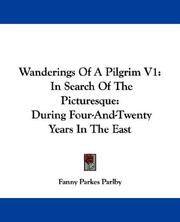 Wanderings Of A Pilgrim V1: In Search Of The Picturesque: During Four-And-Twenty Years In The East

Fanny Parkes Parlby